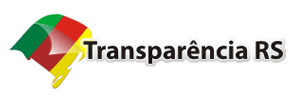 Transparência RS